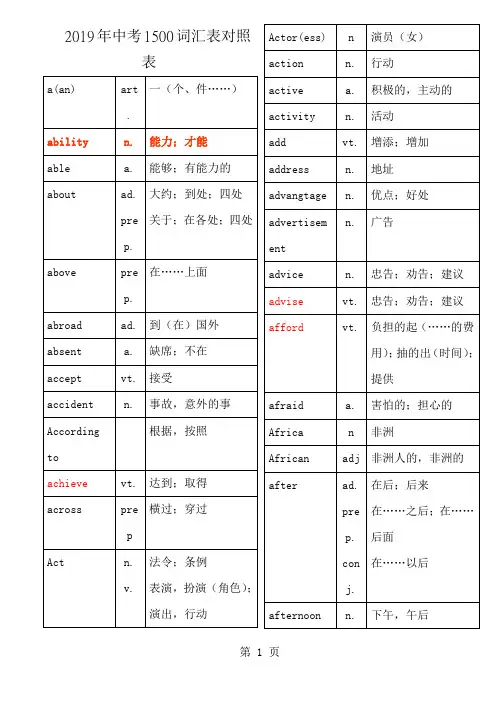 2019年中考1500词汇表对照表

| a(an) | art. | 一（个、件……） |
|---|---|---|
| ability | n. | 能力；才能 |
| able | a. | 能够；有能力的 |
| about | ad. prep. | 大约；到处；四处 关于；在各处；四处 |
| above | prep. | 在……上面 |
| abroad | ad. | 到（在）国外 |
| absent | a. | 缺席；不在 |
| accept | vt. | 接受 |
| accident | n. | 事故，意外的事 |
| According to |  | 根据，按照 |
| achieve | vt. | 达到；取得 |
| across | prep | 横过；穿过 |
| Act | n. v. | 法令；条例 表演，扮演（角色）；演出，行动 |

| Actor(ess) | n | 演员（女） |
|---|---|---|
| action | n. | 行动 |
| active | a. | 积极的，主动的 |
| activity | n. | 活动 |
| add | vt. | 增添；增加 |
| address | n. | 地址 |
| advangtage | n. | 优点；好处 |
| advertisement | n. | 广告 |
| advice | n. | 忠告；劝告；建议 |
| advise | vt. | 忠告；劝告；建议 |
| afford | vt. | 负担的起（……的费用）；抽的出（时间）；提供 |
| afraid | a. | 害怕的；担心的 |
| Africa | n | 非洲 |
| African | adj | 非洲人的，非洲的 |
| after | ad. prep. conj. | 在后；后来 在……之后；在……后面 在……以后 |
| afternoon | n. | 下午，午后 |

第 1 页